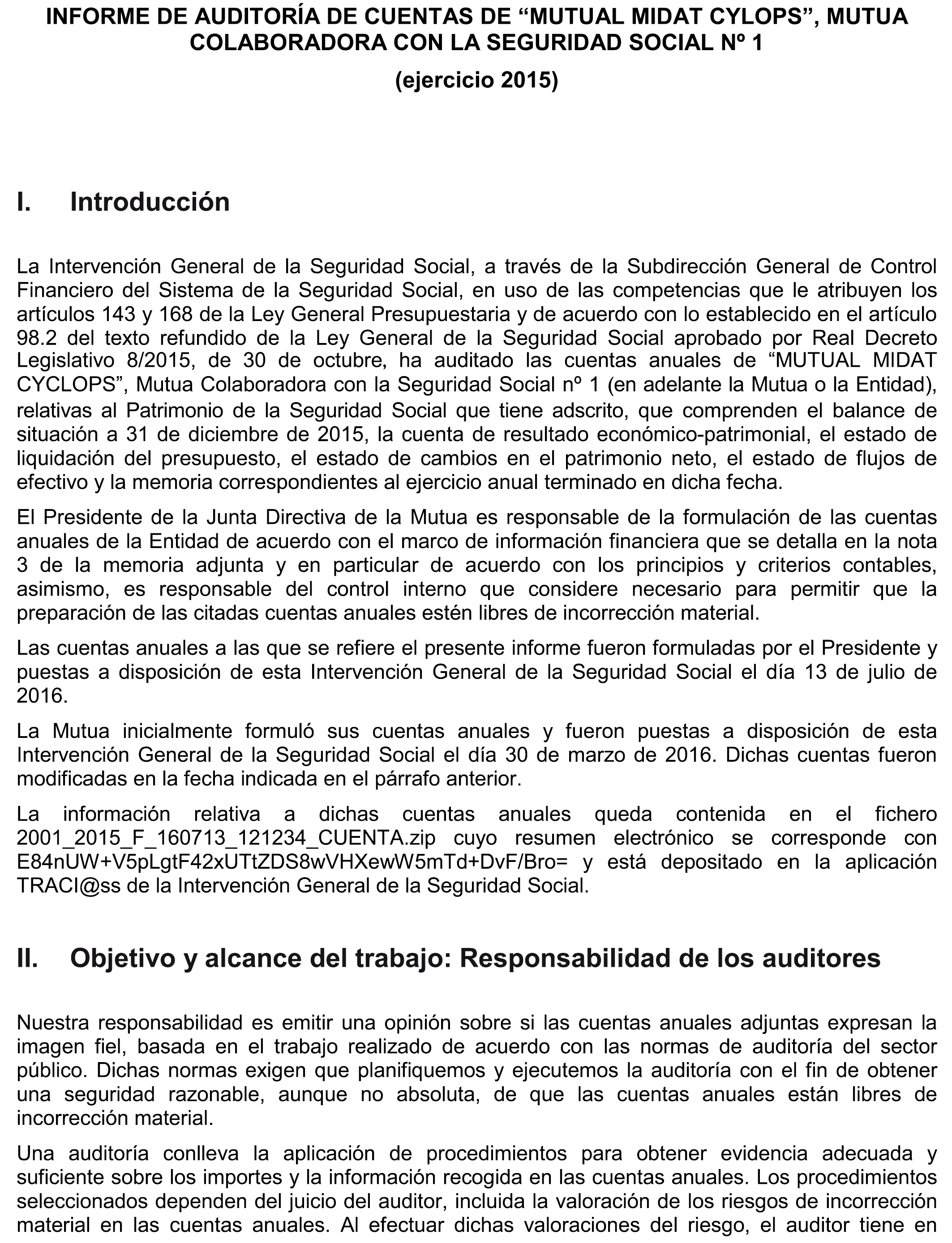 INFORME DE AUDITORÍA DE CUENTAS DE “MUTUAL MIDAT CYLOPS”, MUTUA COLABORADORA CON LA SEGURIDAD SOCIAL Nº 1

(ejercicio 2015)

I. Introducción

La Intervención General de la Seguridad Social, a través de la Subdirección General de Control Financiero del Sistema de la Seguridad Social, en uso de las competencias que le atribuyen los artículos 143 y 168 de la Ley General Presupuestaria y de acuerdo con lo establecido en el artículo 98.2 del texto refundido de la Ley General de la Seguridad Social aprobado por Real Decreto Legislativo 8/2015, de 30 de octubre, ha auditado las cuentas anuales de “MUTUAL MIDAT CYCLOPS”, Mutua Colaboradora con la Seguridad Social nº 1 (en adelante la Mutua o la Entidad), relativas al Patrimonio de la Seguridad Social que tiene adscrito, que comprenden el balance de situación a 31 de diciembre de 2015, la cuenta de resultado económico-patrimonial, el estado de liquidación del presupuesto, el estado de cambios en el patrimonio neto, el estado de flujos de efectivo y la memoria correspondientes al ejercicio anual terminado en dicha fecha.

El Presidente de la Junta Directiva de la Mutua es responsable de la formulación de las cuentas anuales de la Entidad de acuerdo con el marco de información financiera que se detalla en la nota 3 de la memoria adjunta y en particular de acuerdo con los principios y criterios contables, asimismo, es responsable del control interno que considere necesario para permitir que la preparación de las citadas cuentas anuales estén libres de incorrección material.

Las cuentas anuales a las que se refiere el presente informe fueron formuladas por el Presidente y puestas a disposición de esta Intervención General de la Seguridad Social el día 13 de julio de 2016.

La Mutua inicialmente formuló sus cuentas anuales y fueron puestas a disposición de esta Intervención General de la Seguridad Social el día 30 de marzo de 2016. Dichas cuentas fueron modificadas en la fecha indicada en el párrafo anterior.

La información relativa a dichas cuentas anuales queda contenida en el fichero 2001_2015_F_160713_121234_CUENTA.zip cuyo resumen electrónico se corresponde con E84nUW+V5pLgtF42xUTtZDS8wVHXewW5mTd+DvF/Bro= y está depositado en la aplicación TRACI@ss de la Intervención General de la Seguridad Social.

II. Objetivo y alcance del trabajo: Responsabilidad de los auditores

Nuestra responsabilidad es emitir una opinión sobre si las cuentas anuales adjuntas expresan la imagen fiel, basada en el trabajo realizado de acuerdo con las normas de auditoría del sector público. Dichas normas exigen que planifiquemos y ejecutemos la auditoría con el fin de obtener una seguridad razonable, aunque no absoluta, de que las cuentas anuales están libres de incorrección material.

Una auditoría conlleva la aplicación de procedimientos para obtener evidencia adecuada y suficiente sobre los importes y la información recogida en las cuentas anuales. Los procedimientos seleccionados dependen del juicio del auditor, incluida la valoración de los riesgos de incorrección material en las cuentas anuales. Al efectuar dichas valoraciones del riesgo, el auditor tiene en